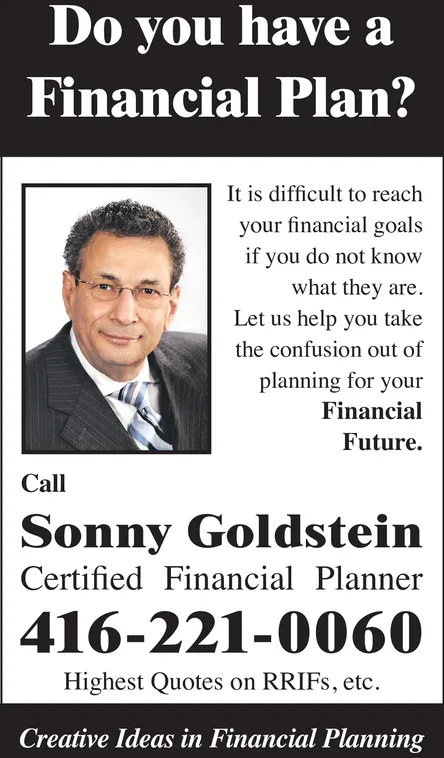 Do you have a Financial Plan?

It is difficult to reach your financial goals if you do not know what they are. Let us help you take the confusion out of planning for your Financial Future.

Call

Sonny Goldstein

Certified Financial Planner

416-221-0060

Highest Quotes on RRIFs, etc.

Creative Ideas in Financial Planning